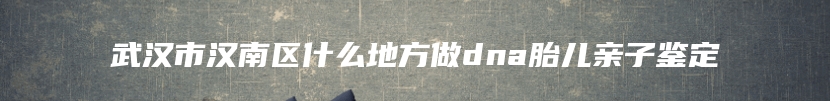 武汉市汉南区什么地方做dna胎儿亲子鉴定